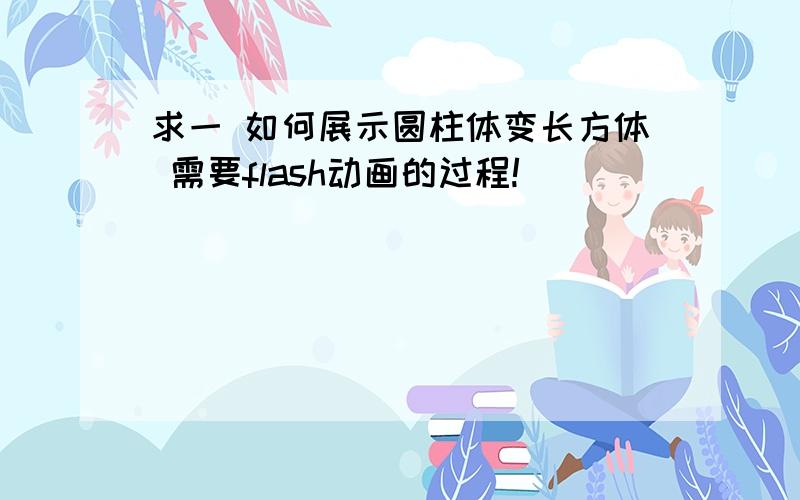 求一 如何展示圆柱体变长方体 需要flash动画的过程!